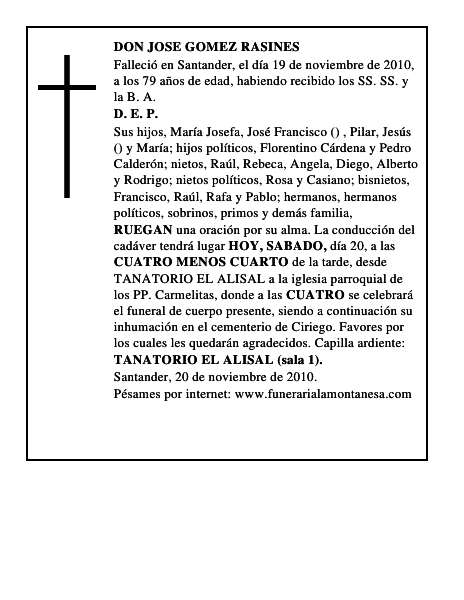 DON JOSE GOMEZ RASINES

Falleció en Santander, el día 19 de noviembre de 2010, a los 79 años de edad, habiendo recibido los SS. SS. y la B. A.

D. E. P.

Sus hijos, María Josefa, José Francisco () , Pilar, Jesús () y María; hijos políticos, Florentino Cárdena y Pedro Calderón; nietos, Raúl, Rebeca, Angela, Diego, Alberto y Rodrigo; nietos políticos, Rosa y Casiano; bisnietos, Francisco, Raúl, Rafa y Pablo; hermanos, hermanos políticos, sobrinos, primos y demás familia,

RUEGAN una oración por su alma. La conducción del cadáver tendrá lugar HOY, SABADO, día 20, a las CUATRO MENOS CUARTO de la tarde, desde TANATORIO EL ALISAL a la iglesia parroquial de los PP. Carmelitas, donde a las CUATRO se celebrará el funeral de cuerpo presente, siendo a continuación su inhumación en el cementerio de Ciriego. Favores por los cuales les quedarán agradecidos. Capilla ardiente: TANATORIO EL ALISAL (sala 1).

Santander, 20 de noviembre de 2010.

Pésames por internet: www.funerarialamontanesa.com